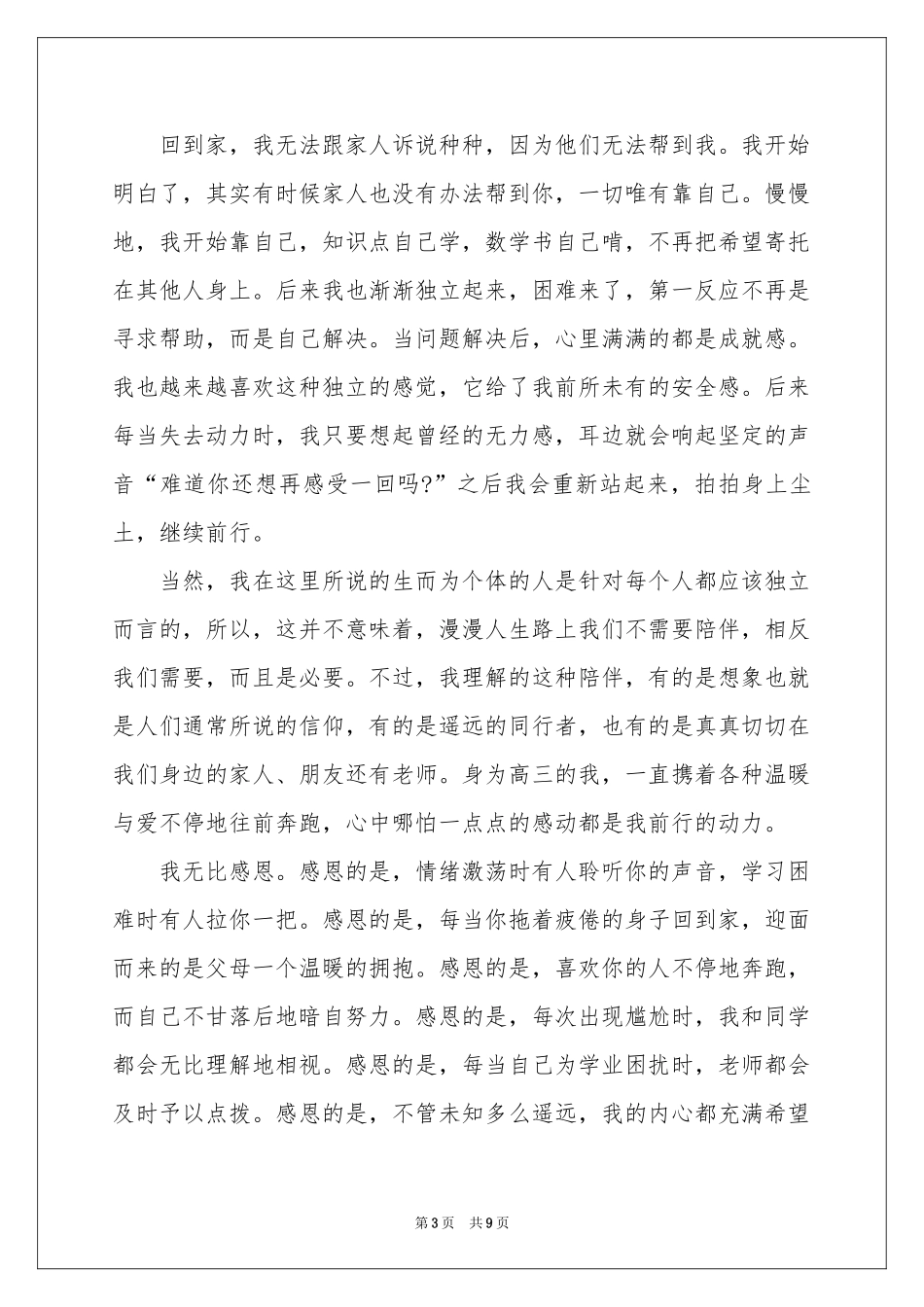 回到家，我无法跟家人诉说种种，因为他们无法帮到我。我开始明白了，其实有时候家人也没有办法帮到你，一切唯有靠自己。慢慢地，我开始靠自己，知识点自己学，数学书自己啃，不再把希望寄托在其他人身上。后来我也渐渐独立起来，困难来了，第一反应不再是寻求帮助，而是自己解决。当问题解决后，心里满满的都是成就感。我也越来越喜欢这种独立的感觉，它给了我前所未有的安全感。后来每当失去动力时，我只要想起曾经的无力感，耳边就会响起坚定的声音“难道你还想再感受一回吗?”之后我会重新站起来，拍拍身上尘土，继续前行。

当然，我在这里所说的生而为个体的人是针对每个人都应该独立而言的，所以，这并不意味着，漫漫人生路上我们不需要陪伴，相反我们需要，而且是必要。不过，我理解的这种陪伴，有的是想象也就是人们通常所说的信仰，有的是遥远的同行者，也有的是真真切切在我们身边的家人、朋友还有老师。身为高三的我，一直携着各种温暖与爱不停地往前奔跑，心中哪怕一点点的感动都是我前行的动力。

我无比感恩。感恩的是，情绪激荡时有人聆听你的声音，学习困难时有人拉你一把。感恩的是，每当你拖着疲倦的身子回到家，迎面而来的是父母一个温暖的拥抱。感恩的是，喜欢你的人不停地奔跑，而自己不甘落后地暗自努力。感恩的是，每次出现尴尬时，我和同学都会无比理解地相视。感恩的是，每当自己为学业困扰时，老师都会及时予以点拨。感恩的是，不管未知多么遥远，我的内心都充满希望

第3页 共9页